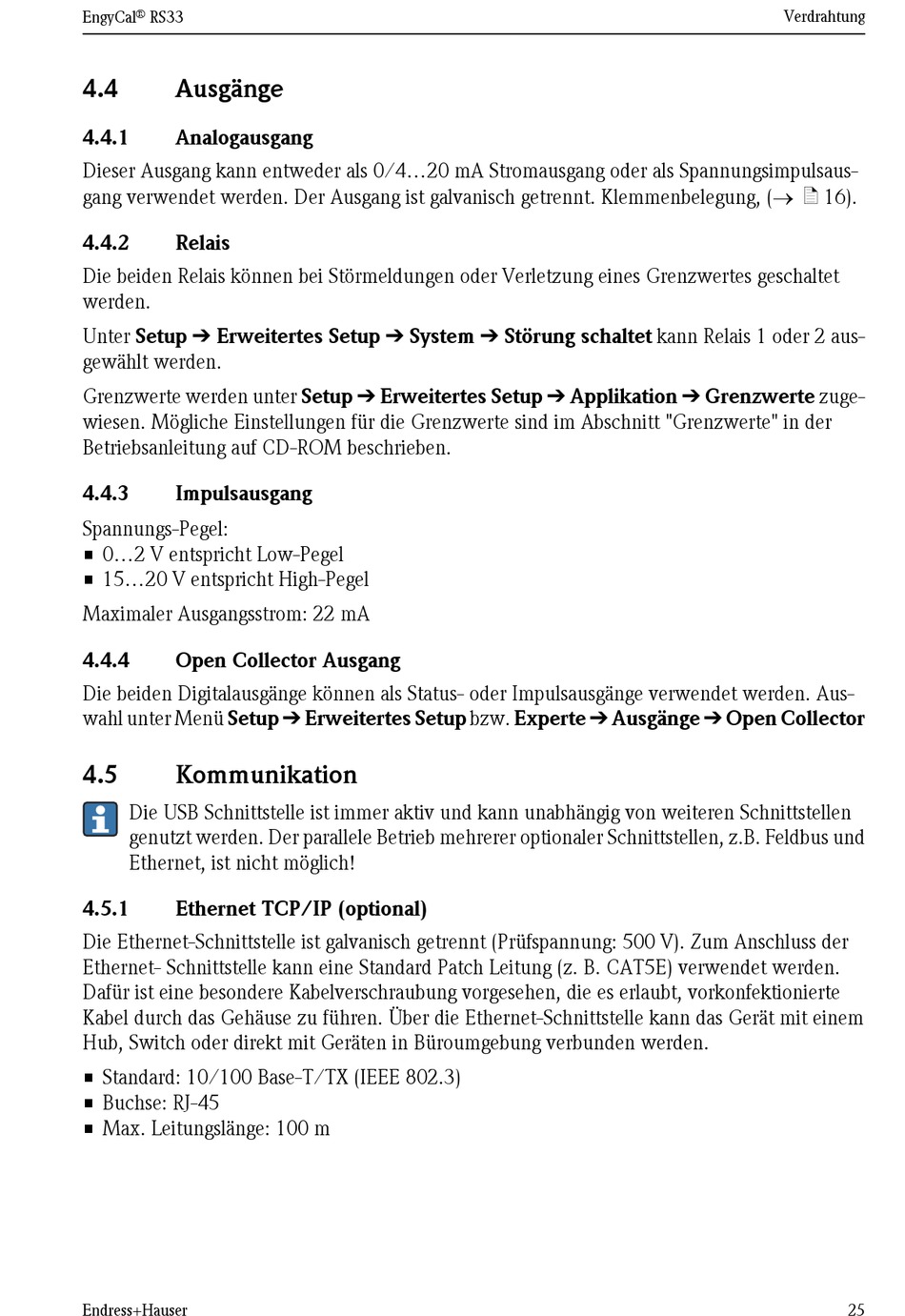 EngyCal® RS33

Verdrahtung

4.4 Ausgänge

4.4.1 Analogausgang

Dieser Ausgang kann entweder als 0/4…20 mA Stromausgang oder als Spannungsimpulsausgang verwendet werden. Der Ausgang ist galvanisch getrennt. Klemmenbelegung, (→ 16).

4.4.2 Relais

Die beiden Relais können bei Störmeldungen oder Verletzung eines Grenzwertes geschaltet werden.

Unter Setup ➔ Erweitertes Setup ➔ System ➔ Störung schaltet kann Relais 1 oder 2 ausgewählt werden.

Grenzwerte werden unter Setup ➔ Erweitertes Setup ➔ Applikation ➔ Grenzwerte zugewiesen. Mögliche Einstellungen für die Grenzwerte sind im Abschnitt "Grenzwerte" in der Betriebsanleitung auf CD-ROM beschrieben.

4.4.3 Impulsausgang

Spannungs-Pegel:
▪ 0…2 V entspricht Low-Pegel
▪ 15…20 V entspricht High-Pegel

Maximaler Ausgangsstrom: 22 mA

4.4.4 Open Collector Ausgang

Die beiden Digitalausgänge können als Status- oder Impulsausgänge verwendet werden. Auswahl unter Menü Setup ➔ Erweitertes Setup bzw. Experte ➔ Ausgänge ➔ Open Collector

4.5 Kommunikation

Die USB Schnittstelle ist immer aktiv und kann unabhängig von weiteren Schnittstellen genutzt werden. Der parallele Betrieb mehrerer optionaler Schnittstellen, z.B. Feldbus und Ethernet, ist nicht möglich!

4.5.1 Ethernet TCP/IP (optional)

Die Ethernet-Schnittstelle ist galvanisch getrennt (Prüfspannung: 500 V). Zum Anschluss der Ethernet- Schnittstelle kann eine Standard Patch Leitung (z. B. CAT5E) verwendet werden. Dafür ist eine besondere Kabelverschraubung vorgesehen, die es erlaubt, vorkonfektionierte Kabel durch das Gehäuse zu führen. Über die Ethernet-Schnittstelle kann das Gerät mit einem Hub, Switch oder direkt mit Geräten in Büroumgebung verbunden werden.

▪ Standard: 10/100 Base-T/TX (IEEE 802.3)
▪ Buchse: RJ-45
▪ Max. Leitungslänge: 100 m

Endress+Hauser

25